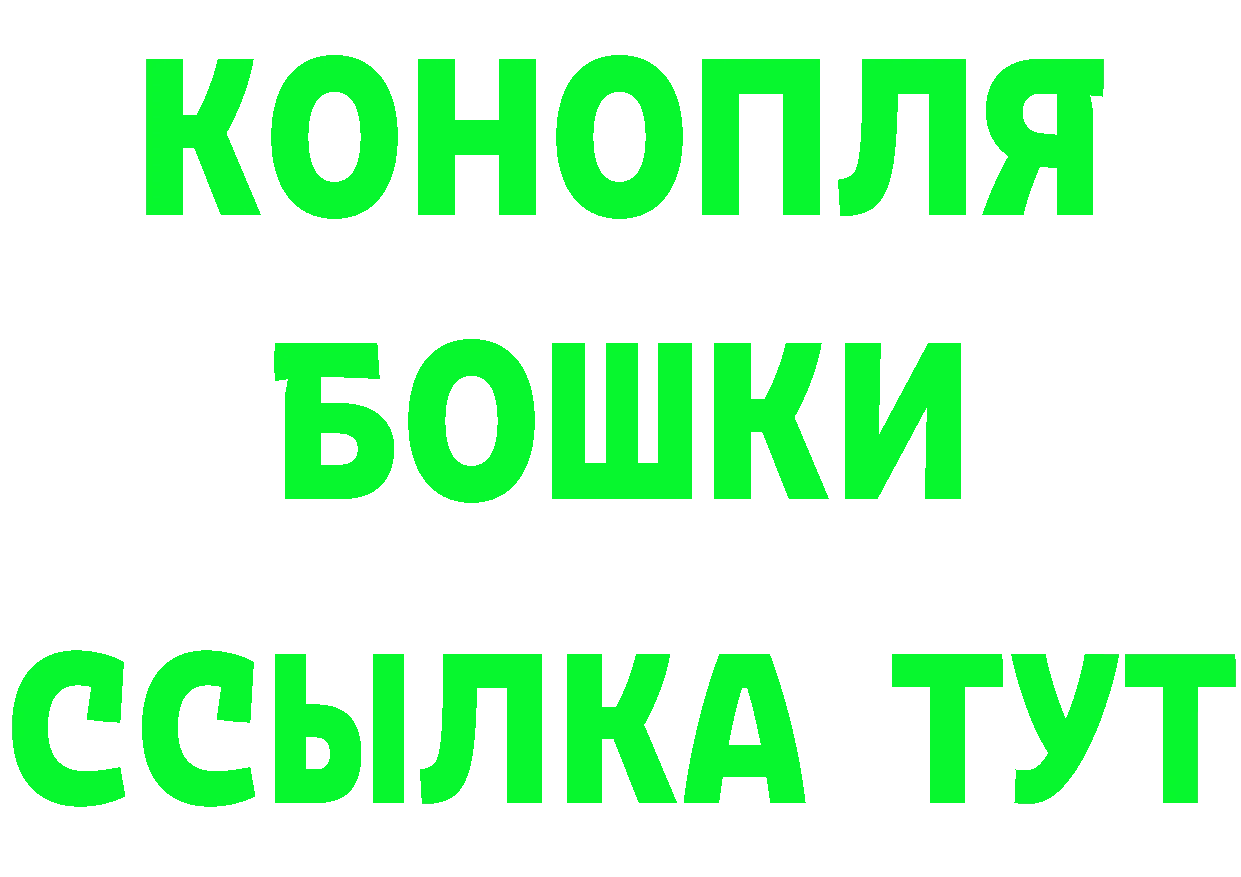 КОНОПЛЯ
БОШКИ
ССЫЛКА ТУТ